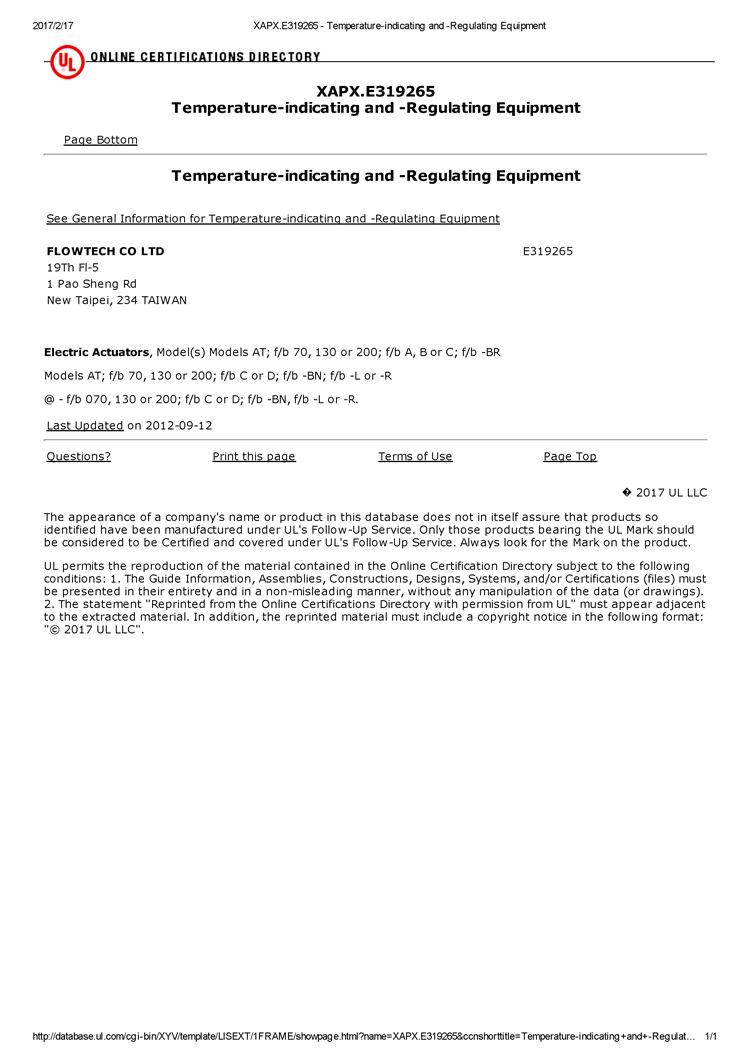 2017/2/17 XAPX.E319265 - Temperature-indicating and -Regulating Equipment

UL ONLINE CERTIFICATIONS DIRECTORY

XAPX.E319265
Temperature-indicating and -Regulating Equipment

Page Bottom

Temperature-indicating and -Regulating Equipment

See General Information for Temperature-indicating and -Regulating Equipment

FLOWTECH CO LTD
19Th Fl-5
1 Pao Sheng Rd
New Taipei, 234 TAIWAN

E319265

Electric Actuators, Model(s) Models AT; f/b 70, 130 or 200; f/b A, B or C; f/b -BR

Models AT; f/b 70, 130 or 200; f/b C or D; f/b -BN; f/b -L or -R

@ - f/b 070, 130 or 200; f/b C or D; f/b -BN, f/b -L or -R.

Last Updated on 2012-09-12

Questions? Print this page Terms of Use Page Top

� 2017 UL LLC

The appearance of a company's name or product in this database does not in itself assure that products so identified have been manufactured under UL's Follow-Up Service. Only those products bearing the UL Mark should be considered to be Certified and covered under UL's Follow-Up Service. Always look for the Mark on the product.

UL permits the reproduction of the material contained in the Online Certification Directory subject to the following conditions: 1. The Guide Information, Assemblies, Constructions, Designs, Systems, and/or Certifications (files) must be presented in their entirety and in a non-misleading manner, without any manipulation of the data (or drawings). 2. The statement "Reprinted from the Online Certifications Directory with permission from UL" must appear adjacent to the extracted material. In addition, the reprinted material must include a copyright notice in the following format: "© 2017 UL LLC".

http://database.ul.com/cgi-bin/XYV/template/LISEXT/1FRAME/showpage.html?name=XAPX.E319265&ccnshorttitle=Temperature-indicating+and+-Regulat... 1/1